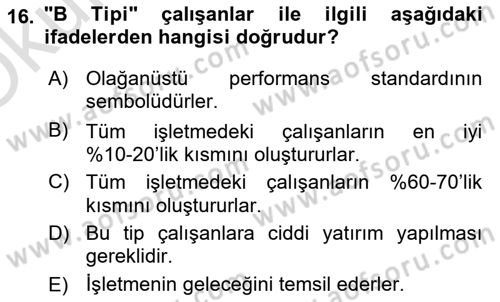 16. "B Tipi" çalışanlar ile ilgili aşağıdaki ifadelerden hangisi doğrudur?

A) Olağanüstü performans standardının sembolüdürler.

B) Tüm işletmedeki çalışanların en iyi %10-20'lik kısmını oluştururlar.

C) Tüm işletmedeki çalışanların %60-70'lik kısmını oluştururlar.

D) Bu tip çalışanlara ciddi yatırım yapılması gereklidir.

E) İşletmenin geleceğini temsil ederler.

www.aofsoru.com